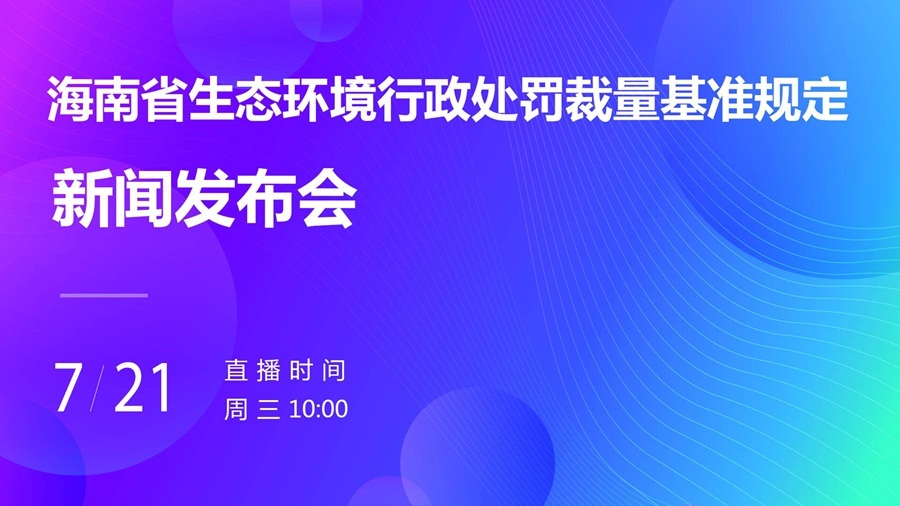 海南省生态环境行政处罚裁量基准规定

新闻发布会

7/21

直播时间
周三 10:00